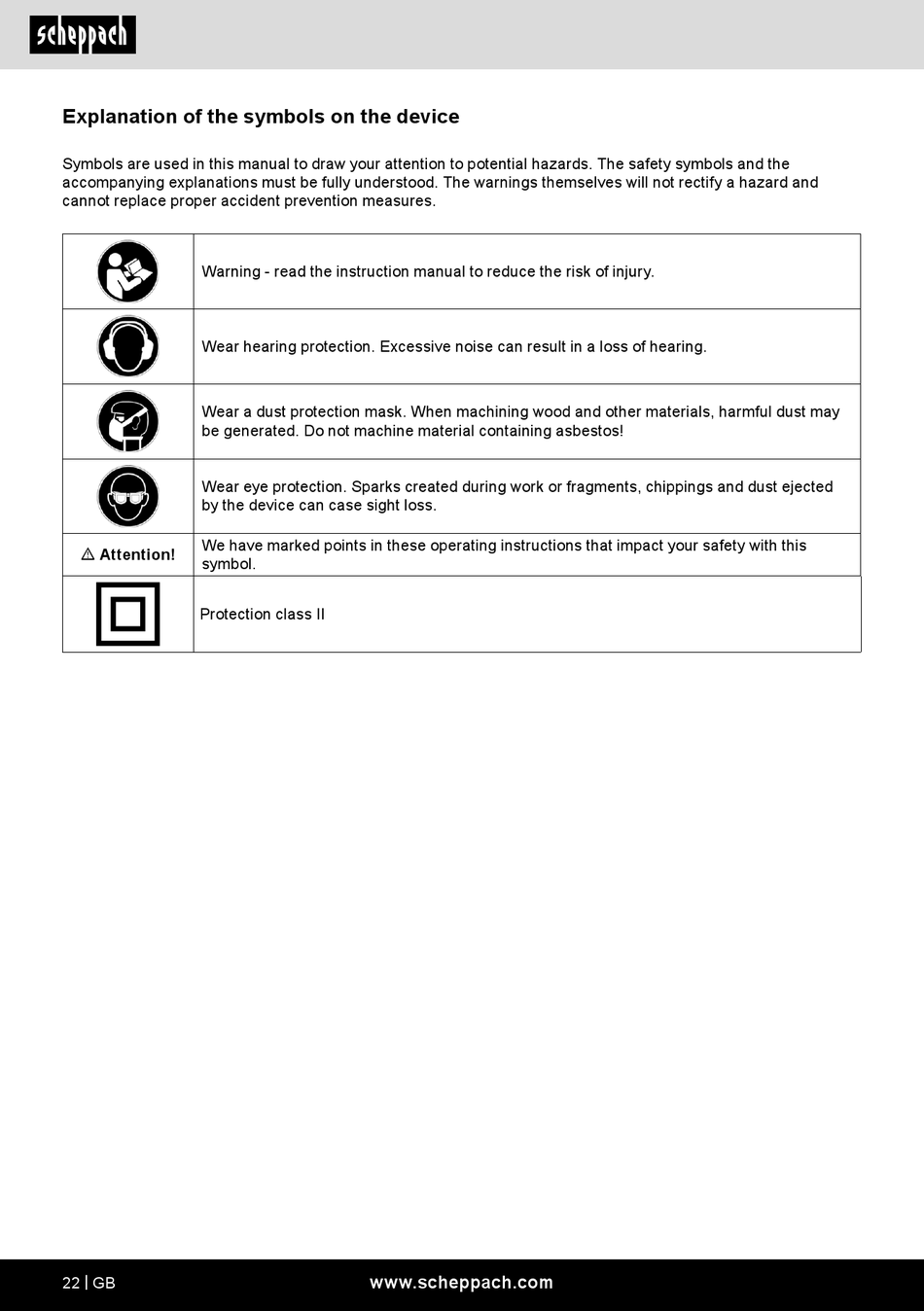 scheppach

Explanation of the symbols on the device

Symbols are used in this manual to draw your attention to potential hazards. The safety symbols and the accompanying explanations must be fully understood. The warnings themselves will not rectify a hazard and cannot replace proper accident prevention measures.

| | |
|---|---|
| | Warning - read the instruction manual to reduce the risk of injury. |
| | Wear hearing protection. Excessive noise can result in a loss of hearing. |
| | Wear a dust protection mask. When machining wood and other materials, harmful dust may be generated. Do not machine material containing asbestos! |
| | Wear eye protection. Sparks created during work or fragments, chippings and dust ejected by the device can case sight loss. |
| ⚠ Attention! | We have marked points in these operating instructions that impact your safety with this symbol. |
| | Protection class II |

22 | GB www.scheppach.com